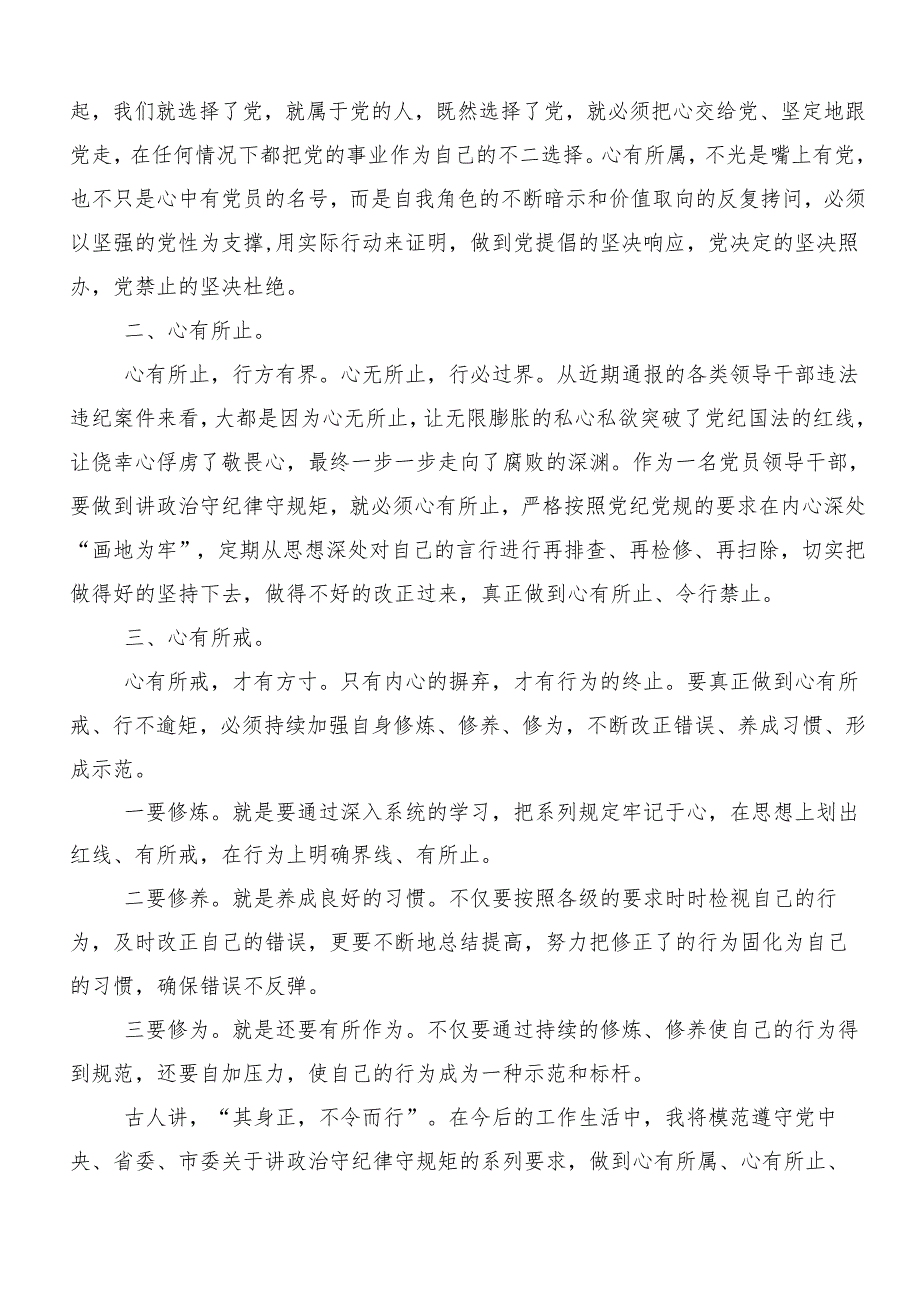 起，我们就选择了党，就属于党的人，既然选择了党，就必须把心交给党、坚定地跟党走，在任何情况下都把党的事业作为自己的不二选择。心有所属，不光是嘴上有党，也不只是心中有党员的名号，而是自我角色的不断暗示和价值取向的反复拷问，必须以坚强的党性为支撑，用实际行动来证明，做到党提倡的坚决响应，党决定的坚决照办，党禁止的坚决杜绝。

二、心有所止。

心有所止，行方有界。心无所止，行必过界。从近期通报的各类领导干部违法违纪案件来看，大都是因为心无所止，让无限膨胀的私心私欲突破了党纪国法的红线，让侥幸心俘虏了敬畏心，最终一步一步走向了腐败的深渊。作为一名党员领导干部，要做到讲政治守纪律守规矩，就必须心有所止，严格按照党纪党规的要求在内心深处“画地为牢”，定期从思想深处对自己的言行进行再排查、再检修、再扫除，切实把做得好的坚持下去，做得不好的改正过来，真正做到心有所止、令行禁止。

三、心有所戒。

心有所戒，才有方寸。只有内心的摒弃，才有行为的终止。要真正做到心有所戒、行不逾矩，必须持续加强自身修炼、修养、修为，不断改正错误、养成习惯、形成示范。

一要修炼。就是要通过深入系统的学习，把系列规定牢记于心，在思想上划出红线、有所戒，在行为上明确界线、有所止。

二要修养。就是养成良好的习惯。不仅要按照各级的要求时时检视自己的行为，及时改正自己的错误，更要不断地总结提高，努力把修正了的行为固化为自己的习惯，确保错误不反弹。

三要修为。就是还要有所作为。不仅要通过持续的修炼、修养使自己的行为得到规范，还要自加压力，使自己的行为成为一种示范和标杆。

古人讲，“其身正，不令而行”。在今后的工作生活中，我将模范遵守党中央、省委、市委关于讲政治守纪律守规矩的系列要求，做到心有所属、心有所止、